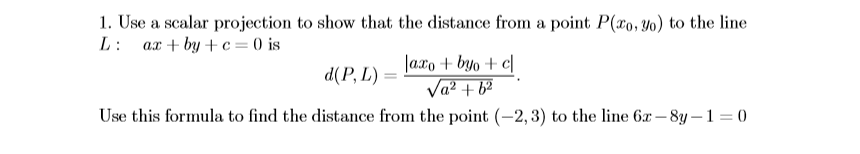 1. Use a scalar projection to show that the distance from a point $P(x_0, y_0)$ to the line $L: \quad ax + by + c = 0$ is

$$d(P, L) = \frac{|ax_0 + by_0 + c|}{\sqrt{a^2 + b^2}}.$$

Use this formula to find the distance from the point $(-2, 3)$ to the line $6x - 8y - 1 = 0$